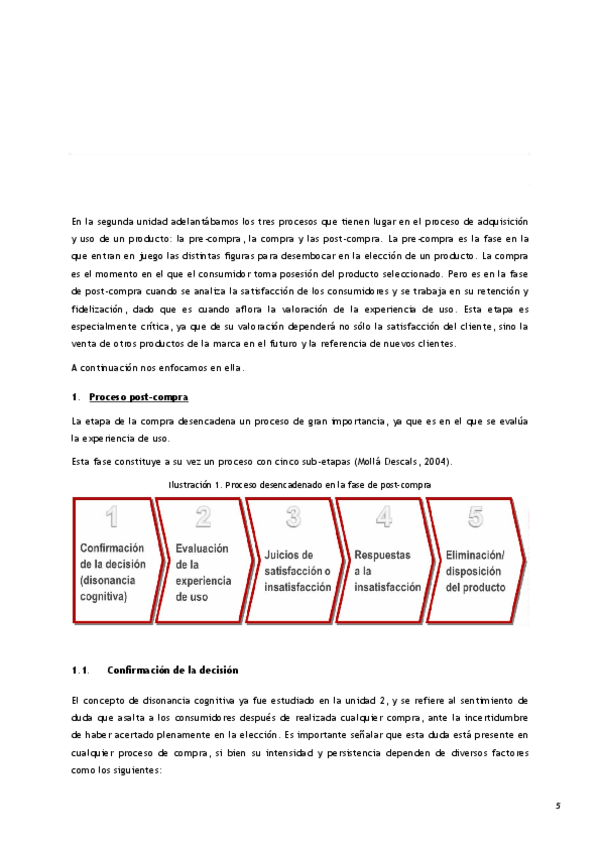 En la segunda unidad adelantábamos los tres procesos que tienen lugar en el proceso de adquisición y uso de un producto: la pre-compra, la compra y las post-compra. La pre-compra es la fase en la que entran en juego las distintas figuras para desembocar en la elección de un producto. La compra es el momento en el que el consumidor toma posesión del producto seleccionado. Pero es en la fase de post-compra cuando se analiza la satisfacción de los consumidores y se trabaja en su retención y fidelización, dado que es cuando aflora la valoración de la experiencia de uso. Esta etapa es especialmente crítica, ya que de su valoración dependerá no sólo la satisfacción del cliente, sino la venta de otros productos de la marca en el futuro y la referencia de nuevos clientes.

A continuación nos enfocamos en ella.

1. Proceso post-compra

La etapa de la compra desencadena un proceso de gran importancia, ya que es en el que se evalúa la experiencia de uso.

Esta fase constituye a su vez un proceso con cinco sub-etapas (Mollá Descals, 2004).

Ilustración 1. Proceso desencadenado en la fase de post-compra

1 Confirmación de la decisión (disonancia cognitiva)

2 Evaluación de la experiencia de uso

3 Juicios de satisfacción o insatisfacción

4 Respuestas a la insatisfacción

5 Eliminación/ disposición del producto

1.1. Confirmación de la decisión

El concepto de disonancia cognitiva ya fue estudiado en la unidad 2, y se refiere al sentimiento de duda que asalta a los consumidores después de realizada cualquier compra, ante la incertidumbre de haber acertado plenamente en la elección. Es importante señalar que esta duda está presente en cualquier proceso de compra, si bien su intensidad y persistencia dependen de diversos factores como los siguientes:

5